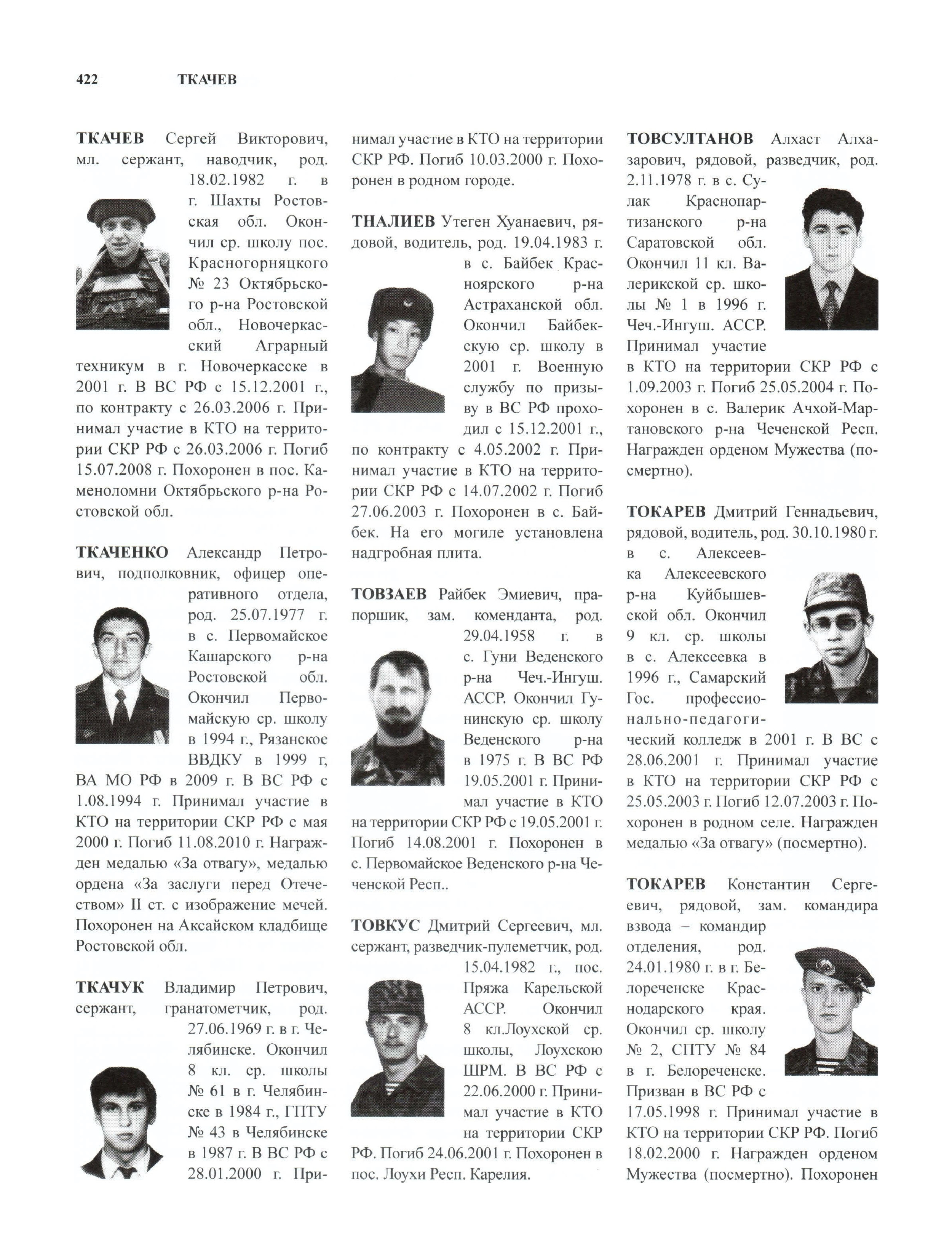 422 ТКАЧЕВ

ТКАЧЕВ Сергей Викторович, мл. сержант, наводчик, род. 18.02.1982 г. в г. Шахты Ростовская обл. Окончил ср. школу пос. Красногорняцкого № 23 Октябрьского р-на Ростовской обл., Новочеркасский Аграрный техникум в г. Новочеркасске в 2001 г. В ВС РФ с 15.12.2001 г., по контракту с 26.03.2006 г. Принимал участие в КТО на территории СКР РФ с 26.03.2006 г. Погиб 15.07.2008 г. Похоронен в пос. Каменоломни Октябрьского р-на Ростовской обл.

ТКАЧЕНКО Александр Петрович, подполковник, офицер оперативного отдела, род. 25.07.1977 г. в с. Первомайское Кашарского р-на Ростовской обл. Окончил Первомайскую ср. школу в 1994 г., Рязанское ВВДКУ в 1999 г, ВА МО РФ в 2009 г. В ВС РФ с 1.08.1994 г. Принимал участие в КТО на территории СКР РФ с мая 2000 г. Погиб 11.08.2010 г. Награжден медалью «За отвагу», медалью ордена «За заслуги перед Отечеством» II ст. с изображение мечей. Похоронен на Аксайском кладбище Ростовской обл.

ТКАЧУК Владимир Петрович, сержант, гранатометчик, род. 27.06.1969 г. в г. Челябинске. Окончил 8 кл. ср. школы № 61 в г. Челябинске в 1984 г., ГПТУ № 43 в Челябинске в 1987 г. В ВС РФ с 28.01.2000 г. Принимал участие в КТО на территории СКР РФ. Погиб 10.03.2000 г. Похоронен в родном городе.

ТНАЛИЕВ Утеген Хуанаевич, рядовой, водитель, род. 19.04.1983 г. в с. Байбек Красноярского р-на Астраханской обл. Окончил Байбекскую ср. школу в 2001 г. Военную службу по призыву в ВС РФ проходил с 15.12.2001 г., по контракту с 4.05.2002 г. Принимал участие в КТО на территории СКР РФ с 14.07.2002 г. Погиб 27.06.2003 г. Похоронен в с. Байбек. На его могиле установлена надгробная плита.

ТОВЗАЕВ Райбек Эмиевич, прапорщик, зам. коменданта, род. 29.04.1958 г. в с. Гуни Веденского р-на Чеч.-Ингуш. АССР. Окончил Гунинскую ср. школу Веденского р-на в 1975 г. В ВС РФ 19.05.2001 г. Принимал участие в КТО на территории СКР РФ с 19.05.2001 г. Погиб 14.08.2001 г. Похоронен в с. Первомайское Веденского р-на Чеченской Респ..

ТОВКУС Дмитрий Сергеевич, мл. сержант, разведчик-пулеметчик, род. 15.04.1982 г., пос. Пряжа Карельской АССР. Окончил 8 кл.Лоухской ср. школы, Лоухскою ШРМ. В ВС РФ с 22.06.2000 г. Принимал участие в КТО на территории СКР РФ. Погиб 24.06.2001 г. Похоронен в пос. Лоухи Респ. Карелия.

ТОВСУЛТАНОВ Алхаст Алхазарович, рядовой, разведчик, род. 2.11.1978 г. в с. Сулак Краснопартизанского р-на Саратовской обл. Окончил 11 кл. Валерикской ср. школы № 1 в 1996 г. Чеч.-Ингуш. АССР. Принимал участие в КТО на территории СКР РФ с 1.09.2003 г. Погиб 25.05.2004 г. Похоронен в с. Валерик Ачхой-Мартановского р-на Чеченской Респ. Награжден орденом Мужества (посмертно).

ТОКАРЕВ Дмитрий Геннадьевич, рядовой, водитель, род. 30.10.1980 г. в с. Алексеевка Алексеевского р-на Куйбышевской обл. Окончил 9 кл. ср. школы в с. Алексеевка в 1996 г., Самарский Гос. профессионально-педагогический колледж в 2001 г. В ВС с 28.06.2001 г. Принимал участие в КТО на территории СКР РФ с 25.05.2003 г. Погиб 12.07.2003 г. Похоронен в родном селе. Награжден медалью «За отвагу» (посмертно).

ТОКАРЕВ Константин Сергеевич, рядовой, зам. командира взвода – командир отделения, род. 24.01.1980 г. в г. Белореченске Краснодарского края. Окончил ср. школу № 2, СПТУ № 84 в г. Белореченске. Призван в ВС РФ с 17.05.1998 г. Принимал участие в КТО на территории СКР РФ. Погиб 18.02.2000 г. Награжден орденом Мужества (посмертно). Похоронен